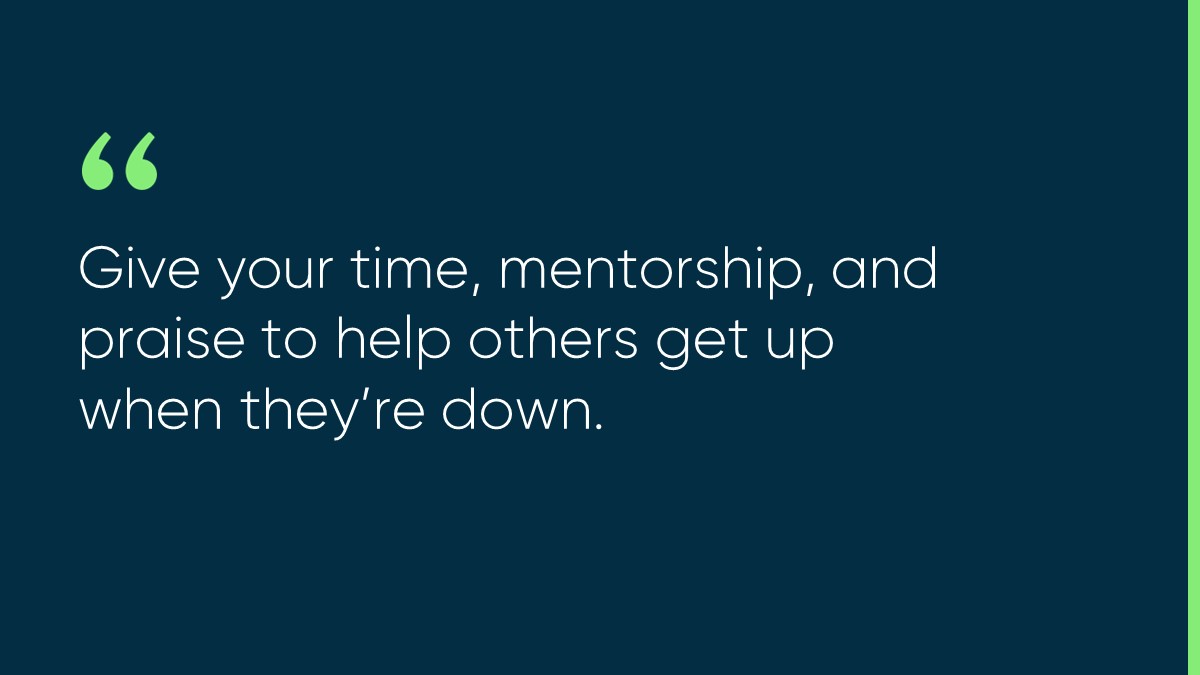 “

Give your time, mentorship, and praise to help others get up when they’re down.